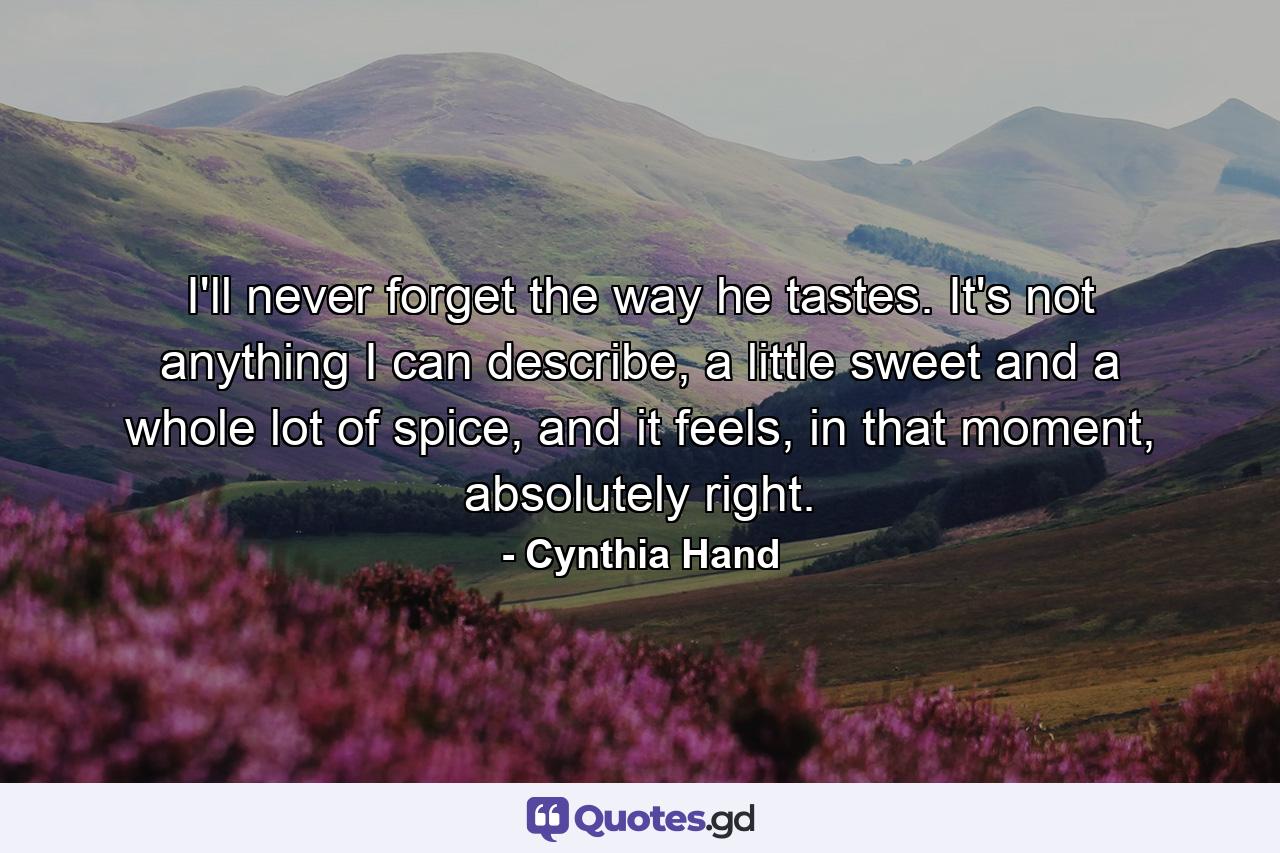 I'll never forget the way he tastes. It's not anything I can describe, a little sweet and a whole lot of spice, and it feels, in that moment, absolutely right.

- Cynthia Hand

Quotes.gd